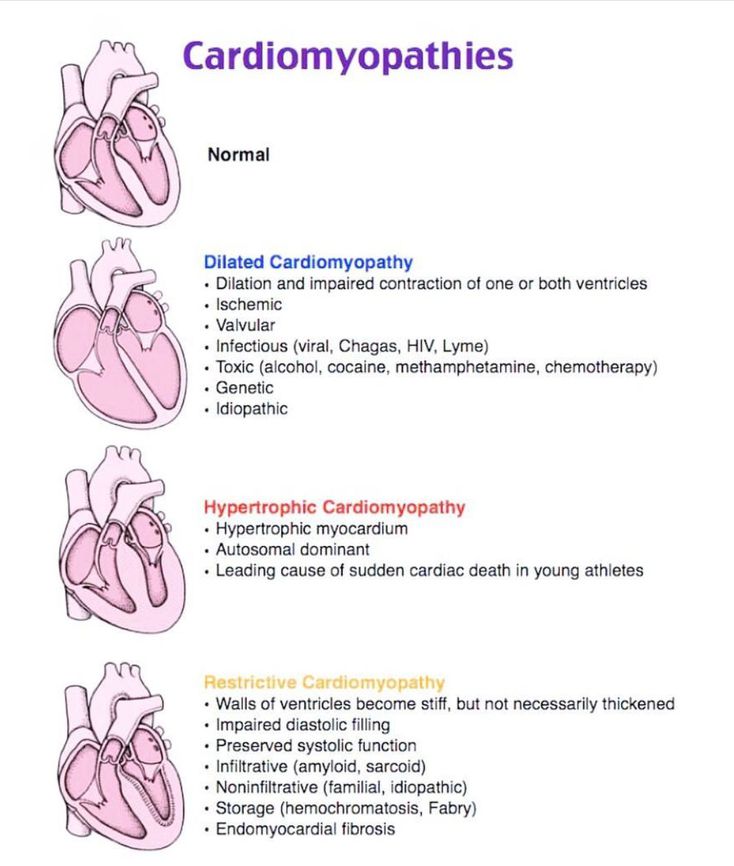 Cardiomyopathies

Normal

Dilated Cardiomyopathy
• Dilation and impaired contraction of one or both ventricles
• Ischemic
• Valvular
• Infectious (viral, Chagas, HIV, Lyme)
• Toxic (alcohol, cocaine, methamphetamine, chemotherapy)
• Genetic
• Idiopathic

Hypertrophic Cardiomyopathy
• Hypertrophic myocardium
• Autosomal dominant
• Leading cause of sudden cardiac death in young athletes

Restrictive Cardiomyopathy
• Walls of ventricles become stiff, but not necessarily thickened
• Impaired diastolic filling
• Preserved systolic function
• Infiltrative (amyloid, sarcoid)
• Noninfiltrative (familial, idiopathic)
• Storage (hemochromatosis, Fabry)
• Endomyocardial fibrosis